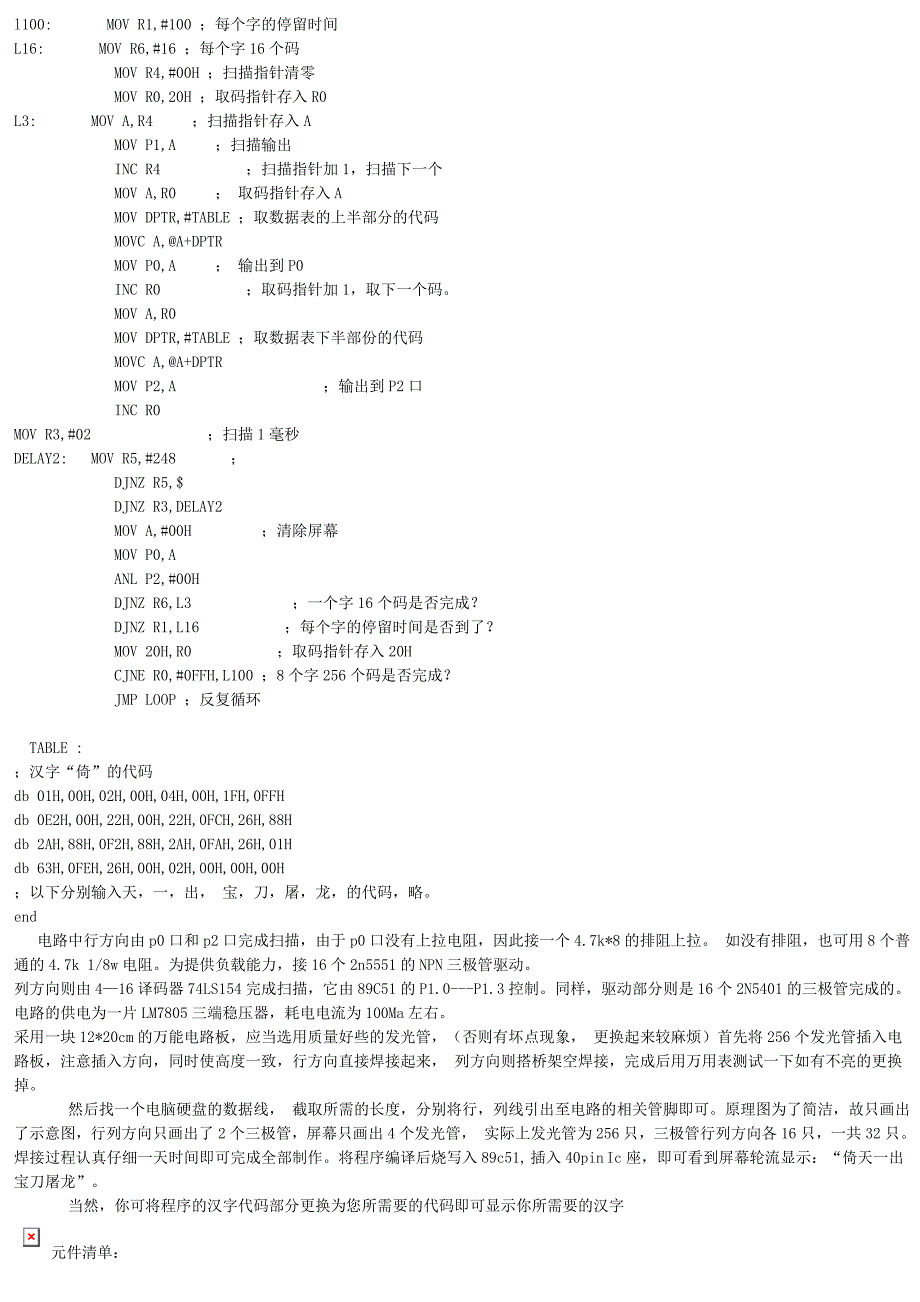 l100:        MOV R1,#100 ；每个字的停留时间
L16:        MOV R6,#16 ；每个字 16 个码
MOV R4,#00H ；扫描指针清零
MOV R0,20H ；取码指针存入 R0
L3:        MOV A,R4      ；扫描指针存入 A
MOV P1,A      ；扫描输出
INC R4        ；扫描指针加 1，扫描下一个
MOV A,R0      ； 取码指针存入 A
MOV DPTR,#TABLE ；取数据表的上半部分的代码
MOVC A,@A+DPTR
MOV P0,A      ； 输出到 P0
INC R0        ；取码指针加 1，取下一个码。
MOV A,R0
MOV DPTR,#TABLE ；取数据表下半部份的代码
MOVC A,@A+DPTR
MOV P2,A      ；输出到 P2 口
INC R0
MOV R3,#02        ；扫描 1 毫秒
DELAY2:    MOV R5,#248      ；
DJNZ R5,$
DJNZ R3,DELAY2
MOV A,#00H        ；清除屏幕
MOV P0,A
ANL P2,#00H
DJNZ R6,L3        ；一个字 16 个码是否完成？
DJNZ R1,L16       ；每个字的停留时间是否到了？
MOV 20H,R0        ；取码指针存入 20H
CJNE R0,#0FFH,L100 ；8 个字 256 个码是否完成？
JMP LOOP ；反复循环

TABLE :
；汉字“倚”的代码
db 01H,00H,02H,00H,04H,00H,1FH,0FFH
db 0E2H,00H,22H,00H,22H,0FCH,26H,88H
db 2AH,88H,0F2H,88H,2AH,0FAH,26H,01H
db 63H,0FEH,26H,00H,02H,00H,00H,00H
；以下分别输入天，一，出， 宝，刀，屠，龙，的代码，略。
end

电路中行方向由 p0 口和 p2 口完成扫描，由于 p0 口没有上拉电阻，因此接一个 4.7k*8 的排阻上拉。 如没有排阻，也可用 8 个普通的 4.7k 1/8w 电阻。为提供负载能力，接 16 个 2n5551 的 NPN 三极管驱动。
列方向则由 4—16 译码器 74LS154 完成扫描，它由 89C51 的 P1.0---P1.3 控制。同样，驱动部分则是 16 个 2N5401 的三极管完成的。
电路的供电为一片 LM7805 三端稳压器，耗电电流为 100Ma 左右。
采用一块 12*20cm 的万能电路板，应当选用质量好些的发光管，（否则有坏点现象， 更换起来较麻烦）首先将 256 个发光管插入电路板，注意插入方向，同时使高度一致，行方向直接焊接起来， 列方向则搭桥架空焊接，完成后用万用表测试一下如有不亮的更换掉。

然后找一个电脑硬盘的数据线， 截取所需的长度，分别将行，列线引出至电路的相关管脚即可。原理图为了简洁，故只画出了示意图，行列方向只画出了 2 个三极管，屏幕只画出 4 个发光管， 实际上发光管为 256 只，三极管行列方向各 16 只，一共 32 只。焊接过程认真仔细一天时间即可完成全部制作。将程序编译后烧写入 89c51，插入 40pin Ic 座，即可看到屏幕轮流显示：“倚天一出宝刀屠龙”。

当然，你可将程序的汉字代码部分更换为您所需要的代码即可显示你所需要的汉字

元件清单：